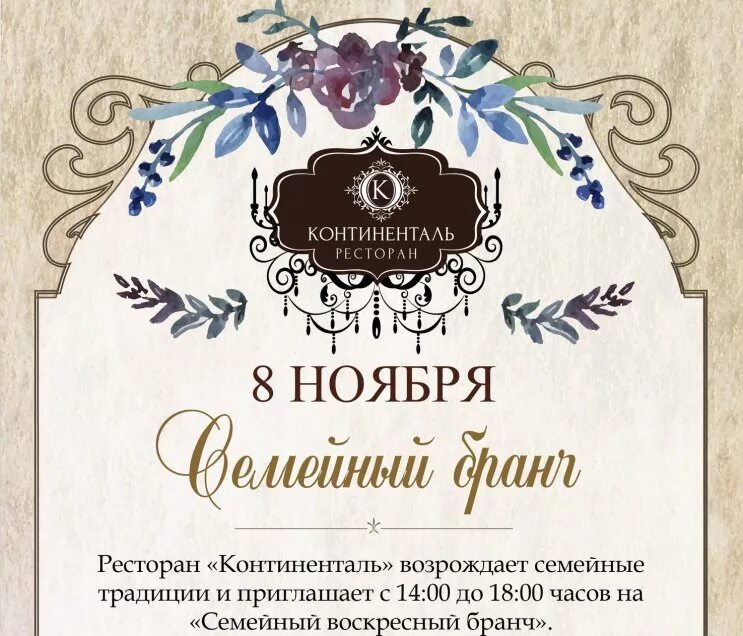 K
КОНТИНЕНТАЛЬ
РЕСТОРАН

8 НОЯБРЯ

Семейный бранч

Ресторан «Континенталь» возрождает семейные традиции и приглашает с 14:00 до 18:00 часов на «Семейный воскресный бранч».